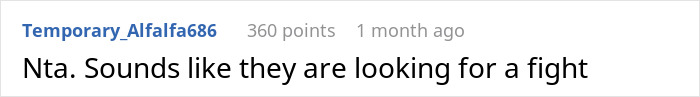 Temporary_Alfalfa686 360 points 1 month ago

Nta. Sounds like they are looking for a fight